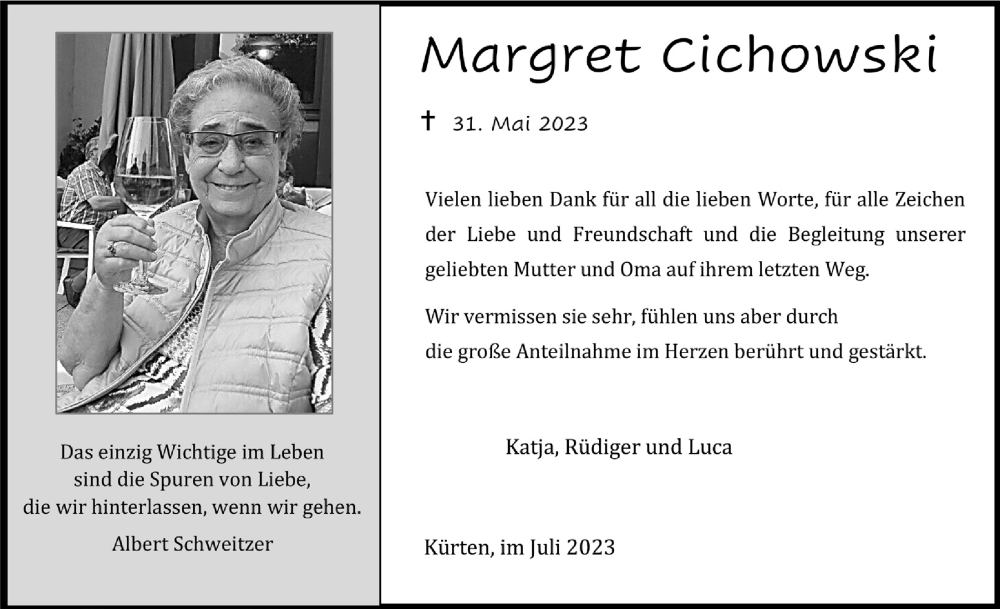 Das einzig Wichtige im Leben
sind die Spuren von Liebe,
die wir hinterlassen, wenn wir gehen.

Albert Schweitzer

Margret Cichowski

† 31. Mai 2023

Vielen lieben Dank für all die lieben Worte, für alle Zeichen der Liebe und Freundschaft und die Begleitung unserer geliebten Mutter und Oma auf ihrem letzten Weg.

Wir vermissen sie sehr, fühlen uns aber durch
die große Anteilnahme im Herzen berührt und gestärkt.

Katja, Rüdiger und Luca

Kürten, im Juli 2023